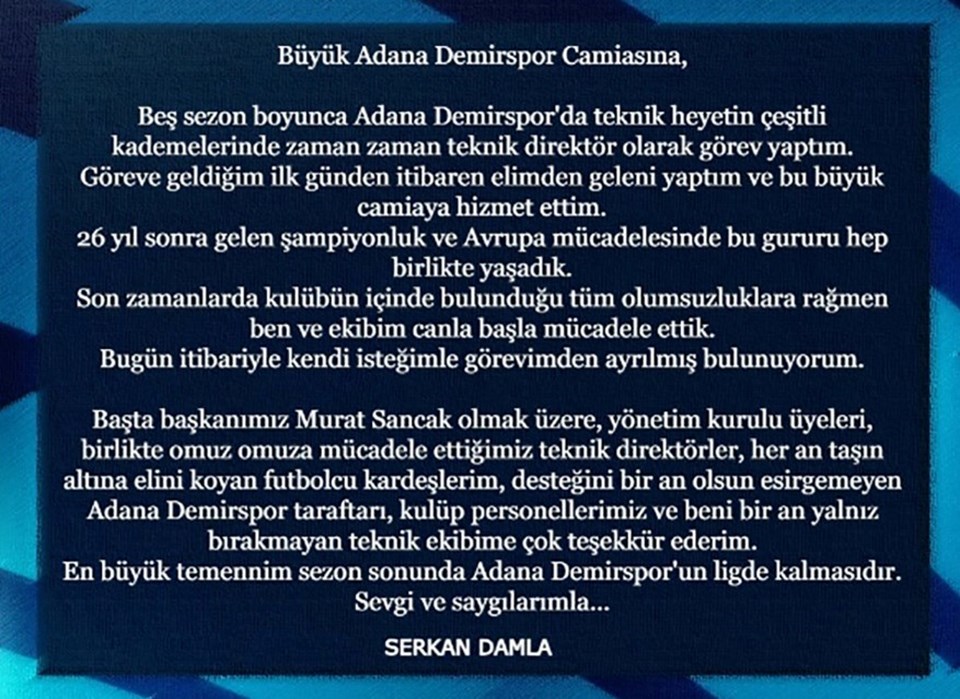 Büyük Adana Demirspor Camiasına,

Beş sezon boyunca Adana Demirspor'da teknik heyetin çeşitli kademelerinde zaman zaman teknik direktör olarak görev yaptım. Göreve geldiğim ilk günden itibaren elimden geleni yaptım ve bu büyük camiaya hizmet ettim.
26 yıl sonra gelen şampiyonluk ve Avrupa mücadelesinde bu gururu hep birlikte yaşadık.
Son zamanlarda kulübün içinde bulunduğu tüm olumsuzluklara rağmen ben ve ekibim canla başla mücadele ettik.
Bugün itibariyle kendi isteğimle görevimden ayrılmış bulunuyorum.

Başta başkanımız Murat Sancak olmak üzere, yönetim kurulu üyeleri, birlikte omuz omuza mücadele ettiğimiz teknik direktörler, her an taşın altına elini koyan futbolcu kardeşlerim, desteğini bir an olsun esirgemeyen Adana Demirspor taraftarı, kulüp personellerimiz ve beni bir an yalnız bırakmayan teknik ekibime çok teşekkür ederim.
En büyük temennim sezon sonunda Adana Demirspor'un ligde kalmasıdır.
Sevgi ve saygılarımla...

SERKAN DAMLA